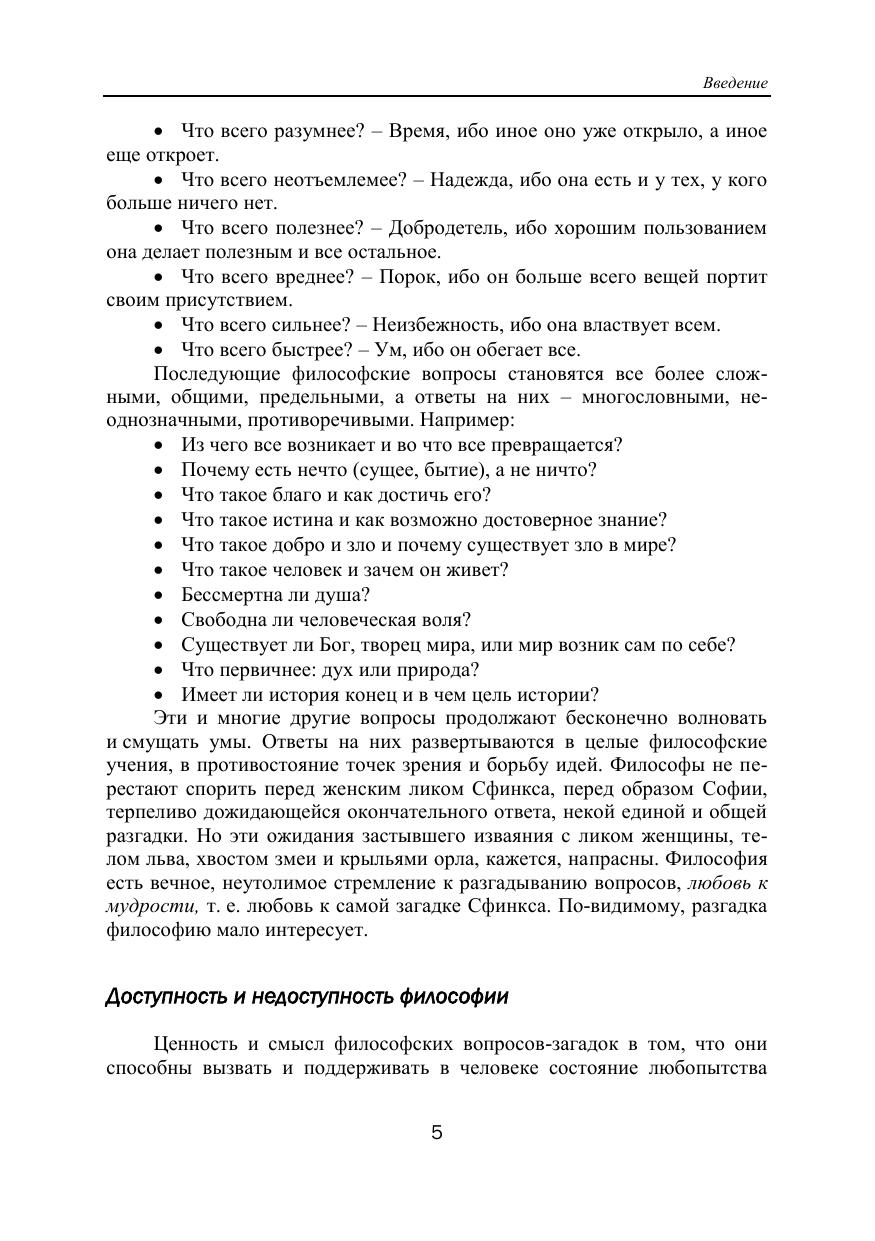 Введение

• Что всего разумнее? – Время, ибо иное оно уже открыло, а иное еще откроет.

• Что всего неотъемлемее? – Надежда, ибо она есть и у тех, у кого больше ничего нет.

• Что всего полезнее? – Добродетель, ибо хорошим пользованием она делает полезным и все остальное.

• Что всего вреднее? – Порок, ибо он больше всего вещей портит своим присутствием.

• Что всего сильнее? – Неизбежность, ибо она властвует всем.

• Что всего быстрее? – Ум, ибо он обегает все.

Последующие философские вопросы становятся все более сложными, общими, предельными, а ответы на них – многословными, неоднозначными, противоречивыми. Например:

• Из чего все возникает и во что все превращается?
• Почему есть нечто (сущее, бытие), а не ничто?
• Что такое благо и как достичь его?
• Что такое истина и как возможно достоверное знание?
• Что такое добро и зло и почему существует зло в мире?
• Что такое человек и зачем он живет?
• Бессмертна ли душа?
• Свободна ли человеческая воля?
• Существует ли Бог, творец мира, или мир возник сам по себе?
• Что первичнее: дух или природа?
• Имеет ли история конец и в чем цель истории?

Эти и многие другие вопросы продолжают бесконечно волновать и смущать умы. Ответы на них развертываются в целые философские учения, в противостояние точек зрения и борьбу идей. Философы не перестают спорить перед женским ликом Сфинкса, перед образом Софии, терпеливо дожидающейся окончательного ответа, некой единой и общей разгадки. Но эти ожидания застывшего изваяния с ликом женщины, телом льва, хвостом змеи и крыльями орла, кажется, напрасны. Философия есть вечное, неутолимое стремление к разгадыванию вопросов, любовь к мудрости, т. е. любовь к самой загадке Сфинкса. По-видимому, разгадка философию мало интересует.

Доступность и недоступность философии

Ценность и смысл философских вопросов-загадок в том, что они способны вызвать и поддерживать в человеке состояние любопытства

5